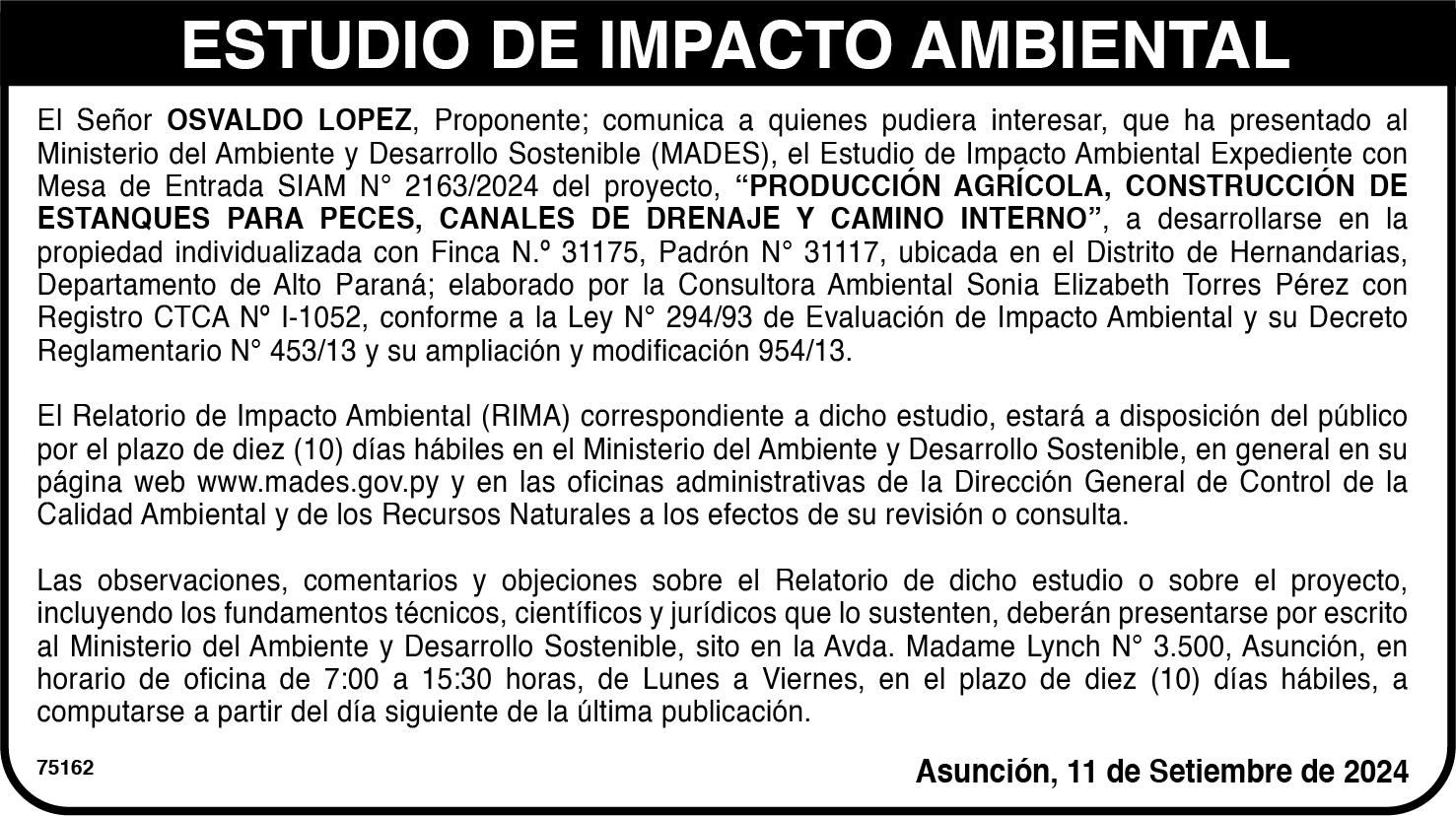 ESTUDIO DE IMPACTO AMBIENTAL

El Señor OSVALDO LOPEZ, Proponente; comunica a quienes pudiera interesar, que ha presentado al Ministerio del Ambiente y Desarrollo Sostenible (MADES), el Estudio de Impacto Ambiental Expediente con Mesa de Entrada SIAM N° 2163/2024 del proyecto, "PRODUCCIÓN AGRÍCOLA, CONSTRUCCIÓN DE ESTANQUES PARA PECES, CANALES DE DRENAJE Y CAMINO INTERNO", a desarrollarse en la propiedad individualizada con Finca N.º 31175, Padrón N° 31117, ubicada en el Distrito de Hernandarias, Departamento de Alto Paraná; elaborado por la Consultora Ambiental Sonia Elizabeth Torres Pérez con Registro CTCA Nº I-1052, conforme a la Ley N° 294/93 de Evaluación de Impacto Ambiental y su Decreto Reglamentario N° 453/13 y su ampliación y modificación 954/13.

El Relatorio de Impacto Ambiental (RIMA) correspondiente a dicho estudio, estará a disposición del público por el plazo de diez (10) días hábiles en el Ministerio del Ambiente y Desarrollo Sostenible, en general en su página web www.mades.gov.py y en las oficinas administrativas de la Dirección General de Control de la Calidad Ambiental y de los Recursos Naturales a los efectos de su revisión o consulta.

Las observaciones, comentarios y objeciones sobre el Relatorio de dicho estudio o sobre el proyecto, incluyendo los fundamentos técnicos, científicos y jurídicos que lo sustenten, deberán presentarse por escrito al Ministerio del Ambiente y Desarrollo Sostenible, sito en la Avda. Madame Lynch N° 3.500, Asunción, en horario de oficina de 7:00 a 15:30 horas, de Lunes a Viernes, en el plazo de diez (10) días hábiles, a computarse a partir del día siguiente de la última publicación.

75162

Asunción, 11 de Setiembre de 2024